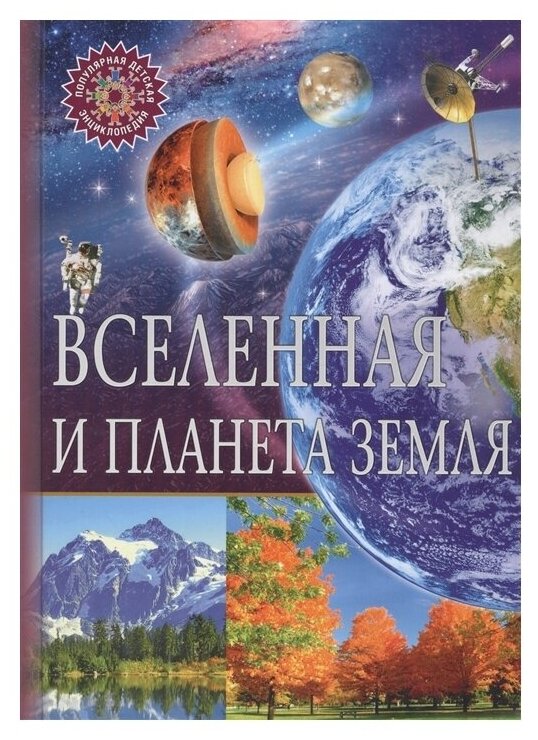 ПОПУЛЯРНАЯ ДЕТСКАЯ ЭНЦИКЛОПЕДИЯ

ВСЕЛЕННАЯ
И ПЛАНЕТА ЗЕМЛЯ